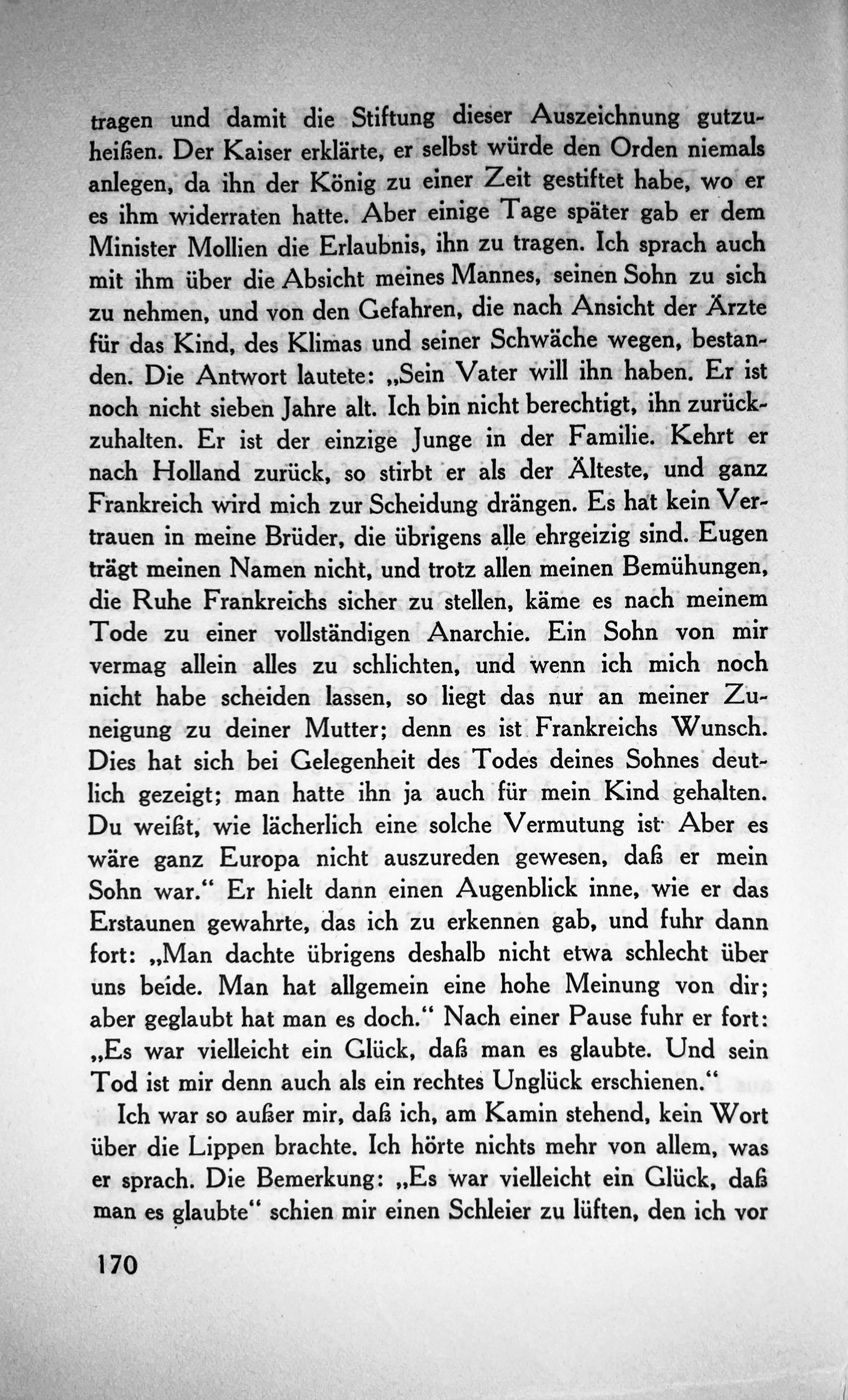 tragen und damit die Stiftung dieser Auszeichnung gutzuheißen. Der Kaiser erklärte, er selbst würde den Orden niemals anlegen, da ihn der König zu einer Zeit gestiftet habe, wo er es ihm widerraten hatte. Aber einige Tage später gab er dem Minister Mollien die Erlaubnis, ihn zu tragen. Ich sprach auch mit ihm über die Absicht meines Mannes, seinen Sohn zu sich zu nehmen, und von den Gefahren, die nach Ansicht der Ärzte für das Kind, des Klimas und seiner Schwäche wegen, bestanden. Die Antwort lautete: „Sein Vater will ihn haben. Er ist noch nicht sieben Jahre alt. Ich bin nicht berechtigt, ihn zurückzuhalten. Er ist der einzige Junge in der Familie. Kehrt er nach Holland zurück, so stirbt er als der Älteste, und ganz Frankreich wird mich zur Scheidung drängen. Es hat kein Vertrauen in meine Brüder, die übrigens alle ehrgeizig sind. Eugen trägt meinen Namen nicht, und trotz allen meinen Bemühungen, die Ruhe Frankreichs sicher zu stellen, käme es nach meinem Tode zu einer vollständigen Anarchie. Ein Sohn von mir vermag allein alles zu schlichten, und wenn ich mich noch nicht habe scheiden lassen, so liegt das nur an meiner Zuneigung zu deiner Mutter; denn es ist Frankreichs Wunsch. Dies hat sich bei Gelegenheit des Todes deines Sohnes deutlich gezeigt; man hatte ihn ja auch für mein Kind gehalten. Du weißt, wie lächerlich eine solche Vermutung ist· Aber es wäre ganz Europa nicht auszureden gewesen, daß er mein Sohn war.“ Er hielt dann einen Augenblick inne, wie er das Erstaunen gewahrte, das ich zu erkennen gab, und fuhr dann fort: „Man dachte übrigens deshalb nicht etwa schlecht über uns beide. Man hat allgemein eine hohe Meinung von dir; aber geglaubt hat man es doch.“ Nach einer Pause fuhr er fort: „Es war vielleicht ein Glück, daß man es glaubte. Und sein Tod ist mir denn auch als ein rechtes Unglück erschienen.“

Ich war so außer mir, daß ich, am Kamin stehend, kein Wort über die Lippen brachte. Ich hörte nichts mehr von allem, was er sprach. Die Bemerkung: „Es war vielleicht ein Glück, daß man es glaubte“ schien mir einen Schleier zu lüften, den ich vor

170